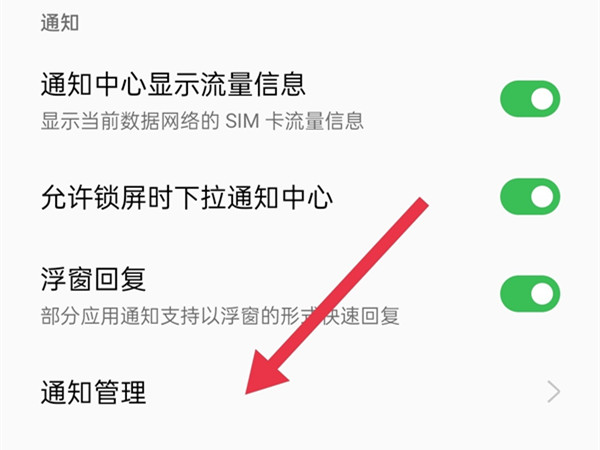 通知

通知中心显示流量信息
显示当前数据网络的 SIM 卡流量信息

允许锁屏时下拉通知中心

浮窗回复
部分应用通知支持以浮窗的形式快速回复

通知管理